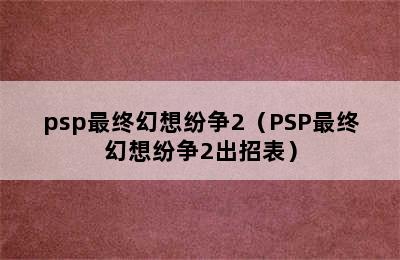 psp最终幻想纷争2（PSP最终幻想纷争2出招表）